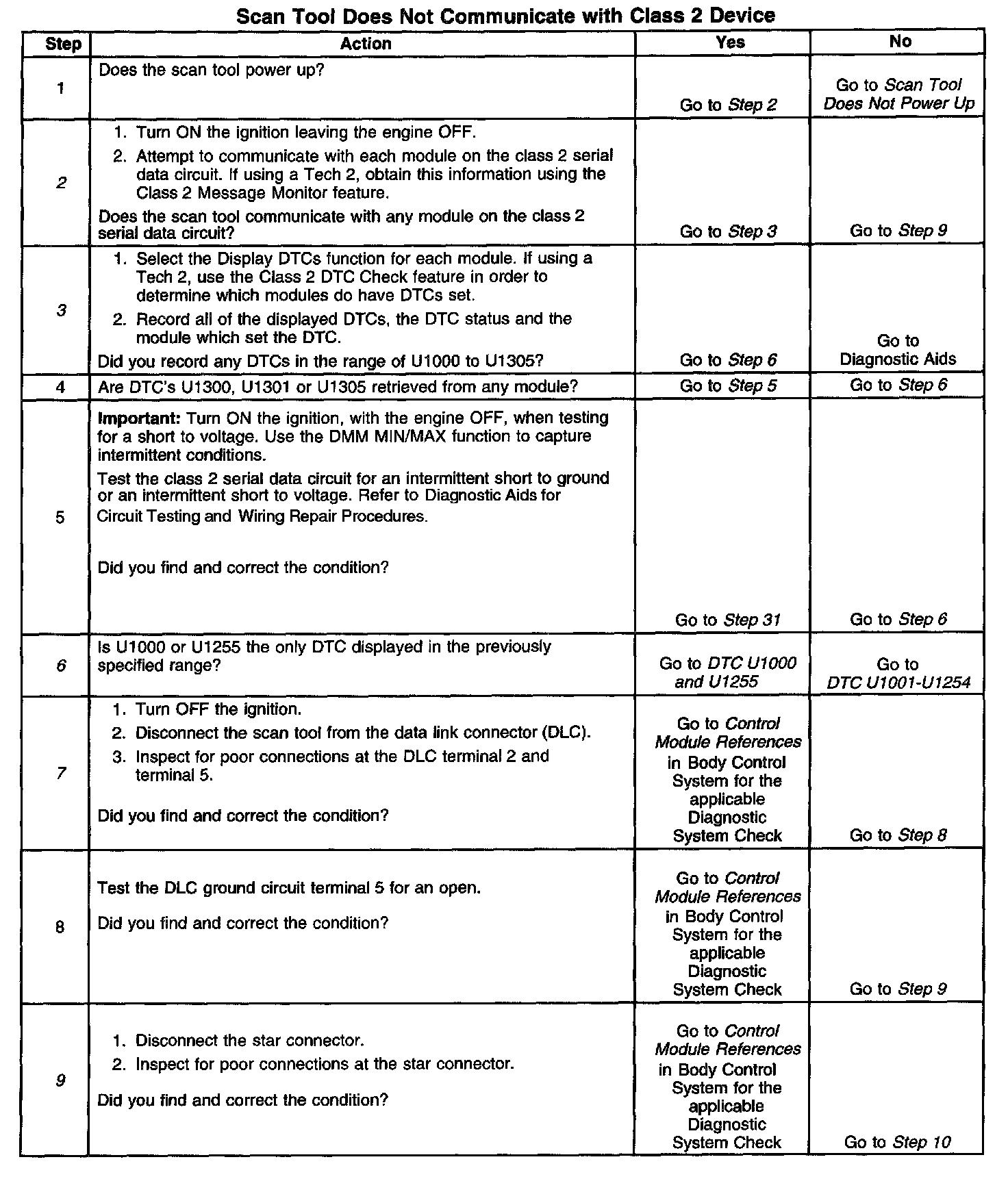 Scan Tool Does Not Communicate with Class 2 Device

| Step | Action | Yes | No |
|---|---|---|---|
| 1 | Does the scan tool power up? | Go to Step 2 | Go to Scan Tool Does Not Power Up |
| 2 | 1. Turn ON the ignition leaving the engine OFF. 2. Attempt to communicate with each module on the class 2 serial data circuit. If using a Tech 2, obtain this information using the Class 2 Message Monitor feature. Does the scan tool communicate with any module on the class 2 serial data circuit? | Go to Step 3 | Go to Step 9 |
| 3 | 1. Select the Display DTCs function for each module. If using a Tech 2, use the Class 2 DTC Check feature in order to determine which modules do have DTCs set. 2. Record all of the displayed DTCs, the DTC status and the module which set the DTC. Did you record any DTCs in the range of U1000 to U1305? | Go to Step 6 | Go to Diagnostic Aids |
| 4 | Are DTC's U1300, U1301 or U1305 retrieved from any module? | Go to Step 5 | Go to Step 6 |
| 5 | Important: Turn ON the ignition, with the engine OFF, when testing for a short to voltage. Use the DMM MIN/MAX function to capture intermittent conditions. Test the class 2 serial data circuit for an intermittent short to ground or an intermittent short to voltage. Refer to Diagnostic Aids for Circuit Testing and Wiring Repair Procedures. Did you find and correct the condition? | Go to Step 31 | Go to Step 6 |
| 6 | Is U1000 or U1255 the only DTC displayed in the previously specified range? | Go to DTC U1000 and U1255 | Go to DTC U1001-U1254 |
| 7 | 1. Turn OFF the ignition. 2. Disconnect the scan tool from the data link connector (DLC). 3. Inspect for poor connections at the DLC terminal 2 and terminal 5. Did you find and correct the condition? | Go to Control Module References in Body Control System for the applicable Diagnostic System Check | Go to Step 8 |
| 8 | Test the DLC ground circuit terminal 5 for an open. Did you find and correct the condition? | Go to Control Module References in Body Control System for the applicable Diagnostic System Check | Go to Step 9 |
| 9 | 1. Disconnect the star connector. 2. Inspect for poor connections at the star connector. Did you find and correct the condition? | Go to Control Module References in Body Control System for the applicable Diagnostic System Check | Go to Step 10 |